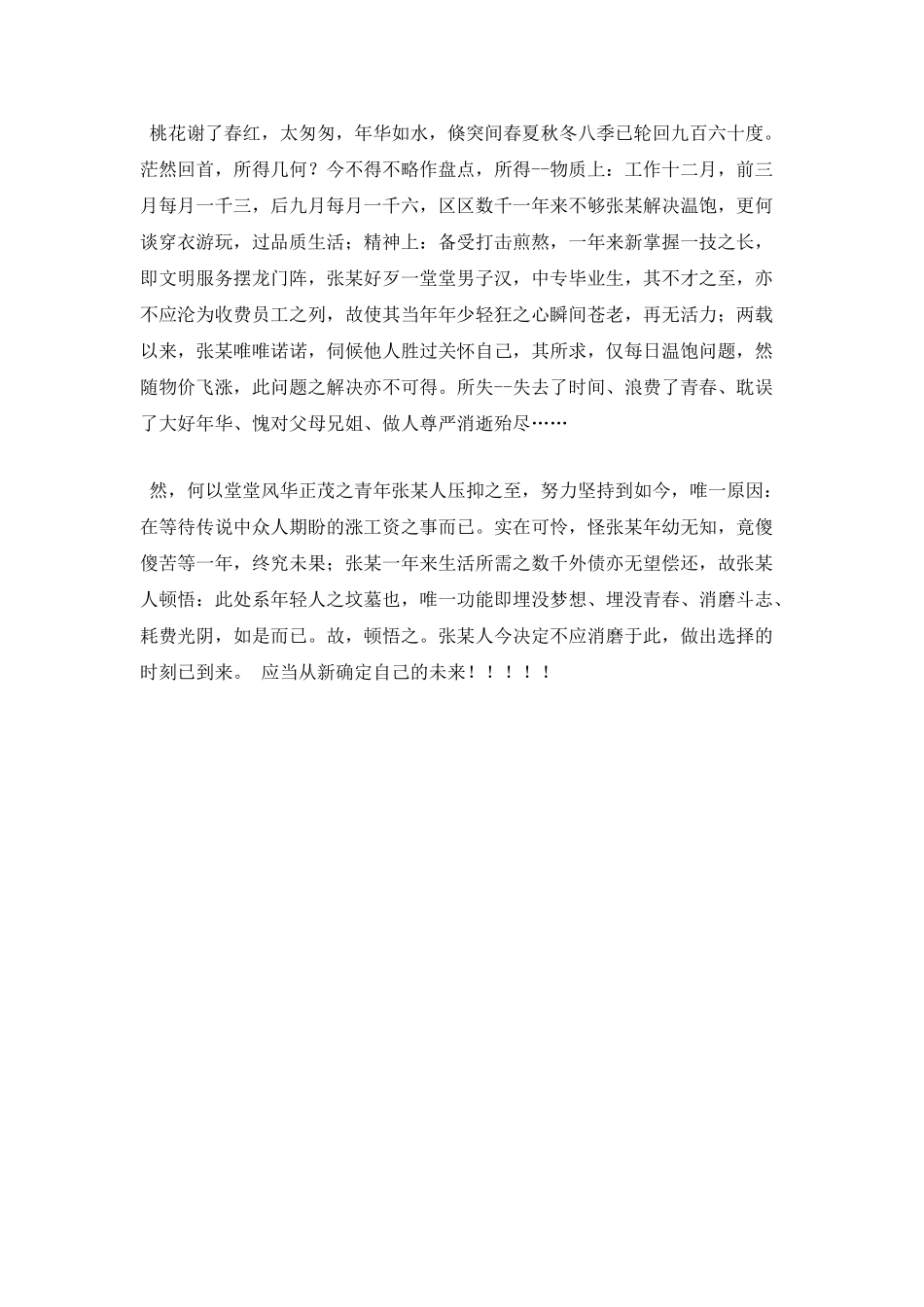 桃花谢了春红，太匆匆，年华如水，倏突间春夏秋冬八季已轮回九百六十度。茫然回首，所得几何？今不得不略作盘点，所得--物质上：工作十二月，前三月每月一千三，后九月每月一千六，区区数千一年来不够张某解决温饱，更何谈穿衣游玩，过品质生活；精神上：备受打击煎熬，一年来新掌握一技之长，即文明服务摆龙门阵，张某好歹一堂堂男子汉，中专毕业生，其不才之至，亦不应沦为收费员工之列，故使其当年年少轻狂之心瞬间苍老，再无活力；两载以来，张某唯唯诺诺，伺候他人胜过关怀自己，其所求，仅每日温饱问题，然随物价飞涨，此问题之解决亦不可得。所失--失去了时间、浪费了青春、耽误了大好年华、愧对父母兄姐、做人尊严消逝殆尽……

然，何以堂堂风华正茂之青年张某人压抑之至，努力坚持到如今，唯一原因：在等待传说中众人期盼的涨工资之事而已。实在可怜，怪张某年幼无知，竟傻傻苦等一年，终究未果；张某一年来生活所需之数千外债亦无望偿还，故张某人顿悟：此处系年轻人之坟墓也，唯一功能即埋没梦想、埋没青春、消磨斗志、耗费光阴，如是而已。故，顿悟之。张某人今决定不应消磨于此，做出选择的时刻已到来。 应当从新确定自己的未来！！！！！